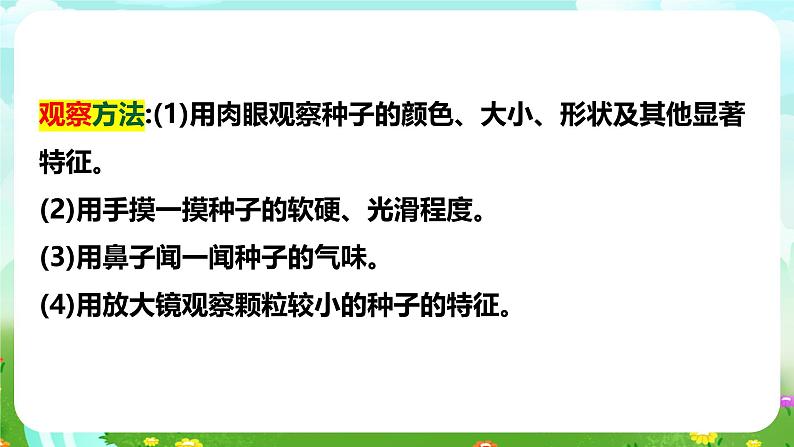 观察方法:(1)用肉眼观察种子的颜色、大小、形状及其他显著特征。

(2)用手摸一摸种子的软硬、光滑程度。

(3)用鼻子闻一闻种子的气味。

(4)用放大镜观察颗粒较小的种子的特征。